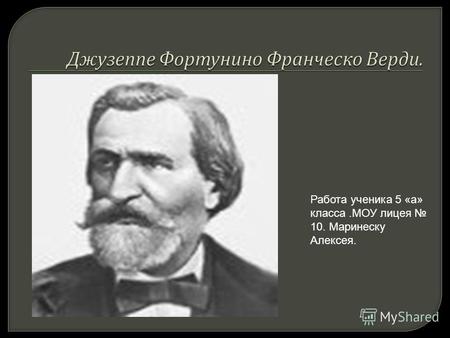 Джузеппе Фортунино Франческо Верди.

Работа ученика 5 «а» класса .МОУ лицея № 10. Маринеску Алексея.

MyShared